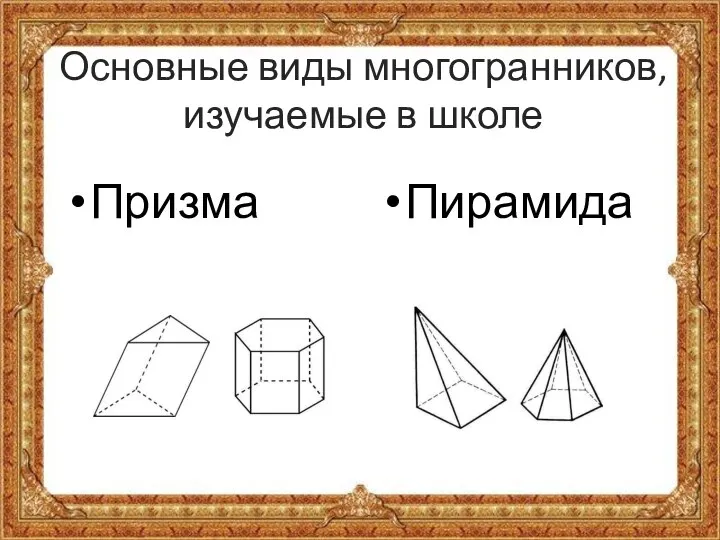 Основные виды многогранников, изучаемые в школе

•Призма

•Пирамида